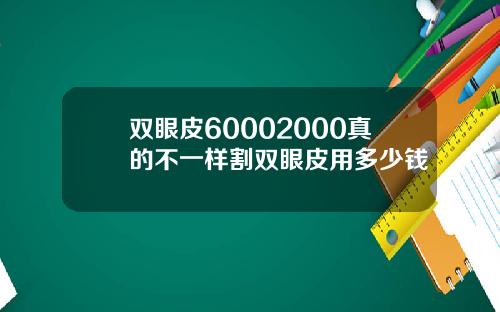 双眼皮60002000真的不一样割双眼皮用多少钱